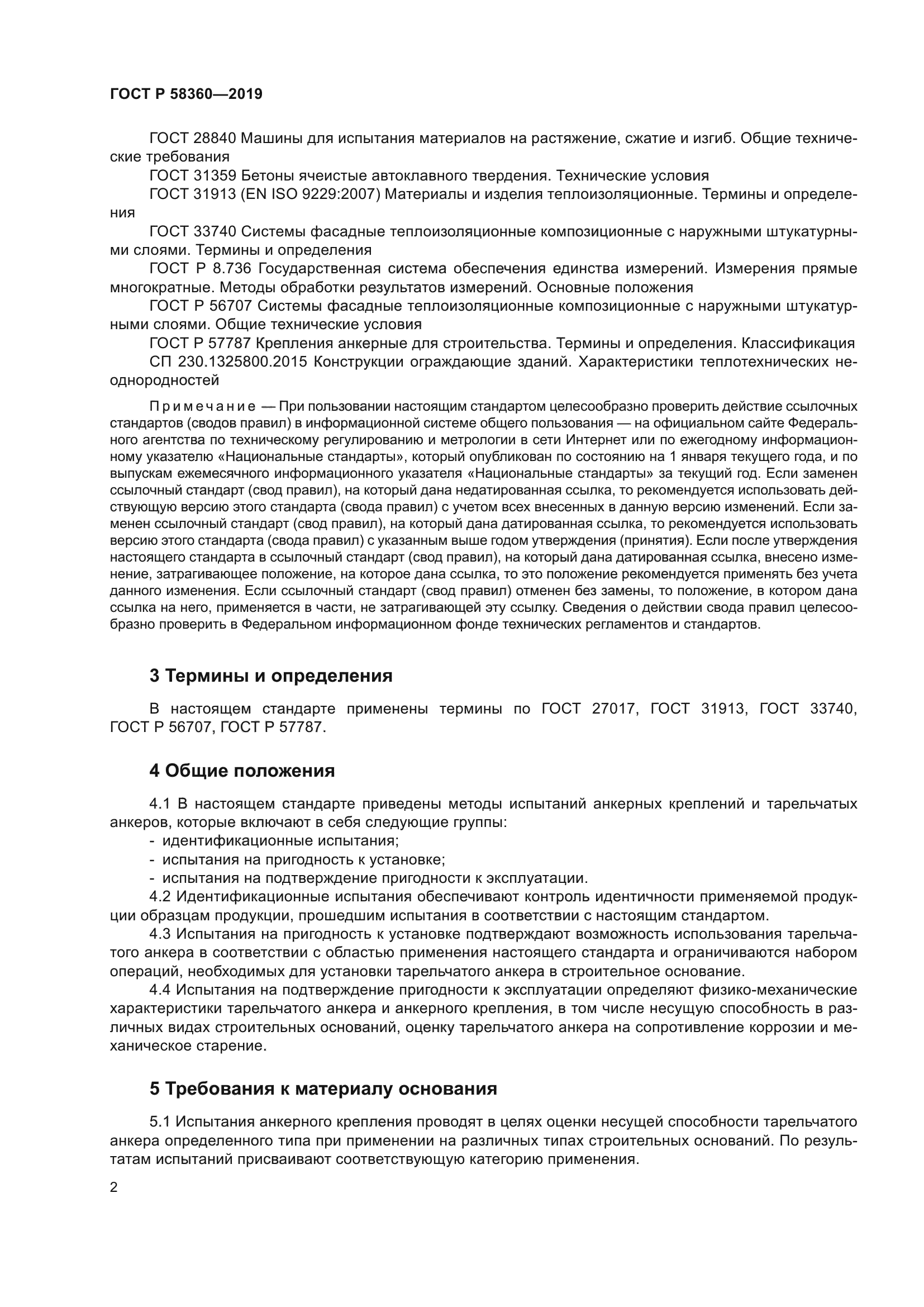 ГОСТ Р 58360—2019

ГОСТ 28840 Машины для испытания материалов на растяжение, сжатие и изгиб. Общие технические требования

ГОСТ 31359 Бетоны ячеистые автоклавного твердения. Технические условия

ГОСТ 31913 (EN ISO 9229:2007) Материалы и изделия теплоизоляционные. Термины и определения

ГОСТ 33740 Системы фасадные теплоизоляционные композиционные с наружными штукатурными слоями. Термины и определения

ГОСТ Р 8.736 Государственная система обеспечения единства измерений. Измерения прямые многократные. Методы обработки результатов измерений. Основные положения

ГОСТ Р 56707 Системы фасадные теплоизоляционные композиционные с наружными штукатурными слоями. Общие технические условия

ГОСТ Р 57787 Крепления анкерные для строительства. Термины и определения. Классификация

СП 230.1325800.2015 Конструкции ограждающие зданий. Характеристики теплотехнических неоднородностей

Примечание — При пользовании настоящим стандартом целесообразно проверить действие ссылочных стандартов (сводов правил) в информационной системе общего пользования — на официальном сайте Федерального агентства по техническому регулированию и метрологии в сети Интернет или по ежегодному информационному указателю «Национальные стандарты», который опубликован по состоянию на 1 января текущего года, и по выпускам ежемесячного информационного указателя «Национальные стандарты» за текущий год. Если заменен ссылочный стандарт (свод правил), на который дана недатированная ссылка, то рекомендуется использовать действующую версию этого стандарта (свода правил) с учетом всех внесенных в данную версию изменений. Если заменен ссылочный стандарт (свод правил), на который дана датированная ссылка, то рекомендуется использовать версию этого стандарта (свода правил) с указанным выше годом утверждения (принятия). Если после утверждения настоящего стандарта в ссылочный стандарт (свод правил), на который дана датированная ссылка, внесено изменение, затрагивающее положение, на которое дана ссылка, то это положение рекомендуется применять без учета данного изменения. Если ссылочный стандарт (свод правил) отменен без замены, то положение, в котором дана ссылка на него, применяется в части, не затрагивающей эту ссылку. Сведения о действии свода правил целесообразно проверить в Федеральном информационном фонде технических регламентов и стандартов.

3 Термины и определения

В настоящем стандарте применены термины по ГОСТ 27017, ГОСТ 31913, ГОСТ 33740, ГОСТ Р 56707, ГОСТ Р 57787.

4 Общие положения

4.1 В настоящем стандарте приведены методы испытаний анкерных креплений и тарельчатых анкеров, которые включают в себя следующие группы:
- идентификационные испытания;
- испытания на пригодность к установке;
- испытания на подтверждение пригодности к эксплуатации.

4.2 Идентификационные испытания обеспечивают контроль идентичности применяемой продукции образцам продукции, прошедшим испытания в соответствии с настоящим стандартом.

4.3 Испытания на пригодность к установке подтверждают возможность использования тарельчатого анкера в соответствии с областью применения настоящего стандарта и ограничиваются набором операций, необходимых для установки тарельчатого анкера в строительное основание.

4.4 Испытания на подтверждение пригодности к эксплуатации определяют физико-механические характеристики тарельчатого анкера и анкерного крепления, в том числе несущую способность в различных видах строительных оснований, оценку тарельчатого анкера на сопротивление коррозии и механическое старение.

5 Требования к материалу основания

5.1 Испытания анкерного крепления проводят в целях оценки несущей способности тарельчатого анкера определенного типа при применении на различных типах строительных оснований. По результатам испытаний присваивают соответствующую категорию применения.

2